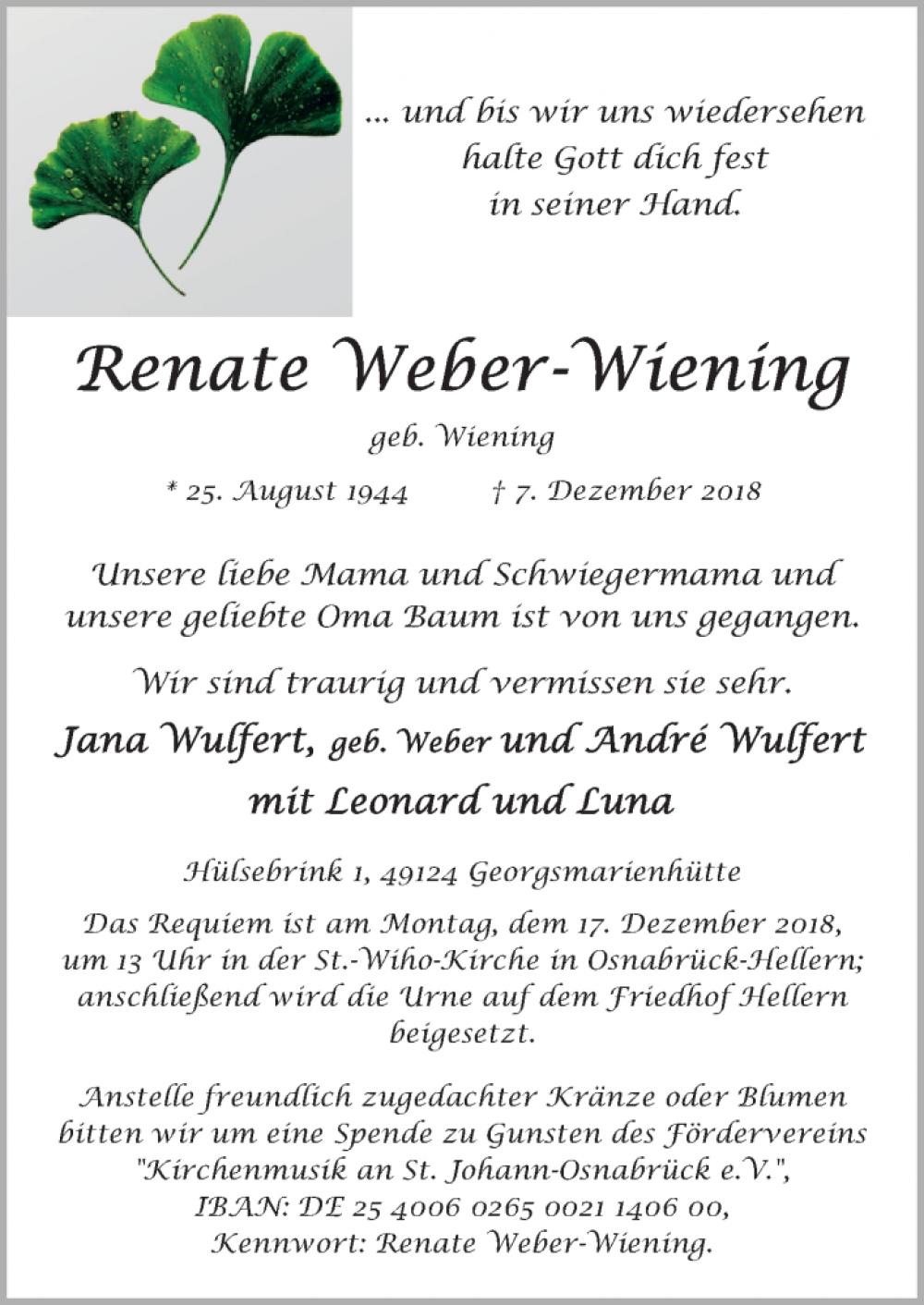 ... und bis wir uns wiedersehen
halte Gott dich fest
in seiner Hand.

Renate Weber-Wiening

geb. Wiening

* 25. August 1944 † 7. Dezember 2018

Unsere liebe Mama und Schwiegermama und unsere geliebte Oma Baum ist von uns gegangen.

Wir sind traurig und vermissen sie sehr.

Jana Wulfert, geb. Weber und André Wulfert
mit Leonard und Luna

Hülsebrink 1, 49124 Georgsmarienhütte

Das Requiem ist am Montag, dem 17. Dezember 2018, um 13 Uhr in der St.-Wiho-Kirche in Osnabrück-Hellern; anschließend wird die Urne auf dem Friedhof Hellern beigesetzt.

Anstelle freundlich zugedachter Kränze oder Blumen bitten wir um eine Spende zu Gunsten des Fördervereins "Kirchenmusik an St. Johann-Osnabrück e.V.", IBAN: DE 25 4006 0265 0021 1406 00, Kennwort: Renate Weber-Wiening.